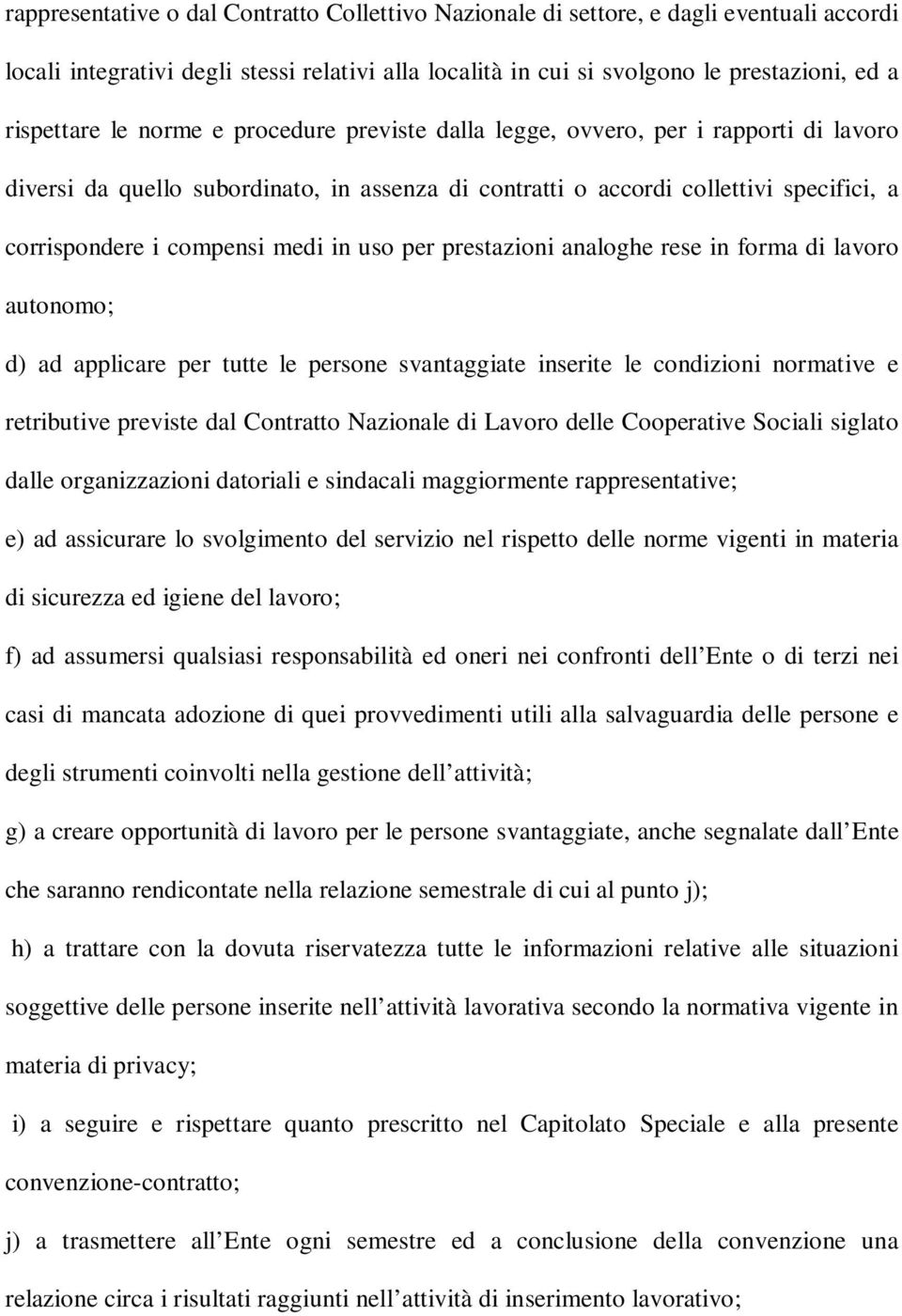 rappresentative o dal Contratto Collettivo Nazionale di settore, e dagli eventuali accordi locali integrativi degli stessi relativi alla località in cui si svolgono le prestazioni, ed a rispettare le norme e procedure previste dalla legge, ovvero, per i rapporti di lavoro diversi da quello subordinato, in assenza di contratti o accordi collettivi specifici, a corrispondere i compensi medi in uso per prestazioni analoghe rese in forma di lavoro autonomo;

d) ad applicare per tutte le persone svantaggiate inserite le condizioni normative e retributive previste dal Contratto Nazionale di Lavoro delle Cooperative Sociali siglato dalle organizzazioni datoriali e sindacali maggiormente rappresentative;

e) ad assicurare lo svolgimento del servizio nel rispetto delle norme vigenti in materia di sicurezza ed igiene del lavoro;

f) ad assumersi qualsiasi responsabilità ed oneri nei confronti dell Ente o di terzi nei casi di mancata adozione di quei provvedimenti utili alla salvaguardia delle persone e degli strumenti coinvolti nella gestione dell attività;

g) a creare opportunità di lavoro per le persone svantaggiate, anche segnalate dall Ente che saranno rendicontate nella relazione semestrale di cui al punto j);

h) a trattare con la dovuta riservatezza tutte le informazioni relative alle situazioni soggettive delle persone inserite nell attività lavorativa secondo la normativa vigente in materia di privacy;

i) a seguire e rispettare quanto prescritto nel Capitolato Speciale e alla presente convenzione-contratto;

j) a trasmettere all Ente ogni semestre ed a conclusione della convenzione una relazione circa i risultati raggiunti nell attività di inserimento lavorativo;